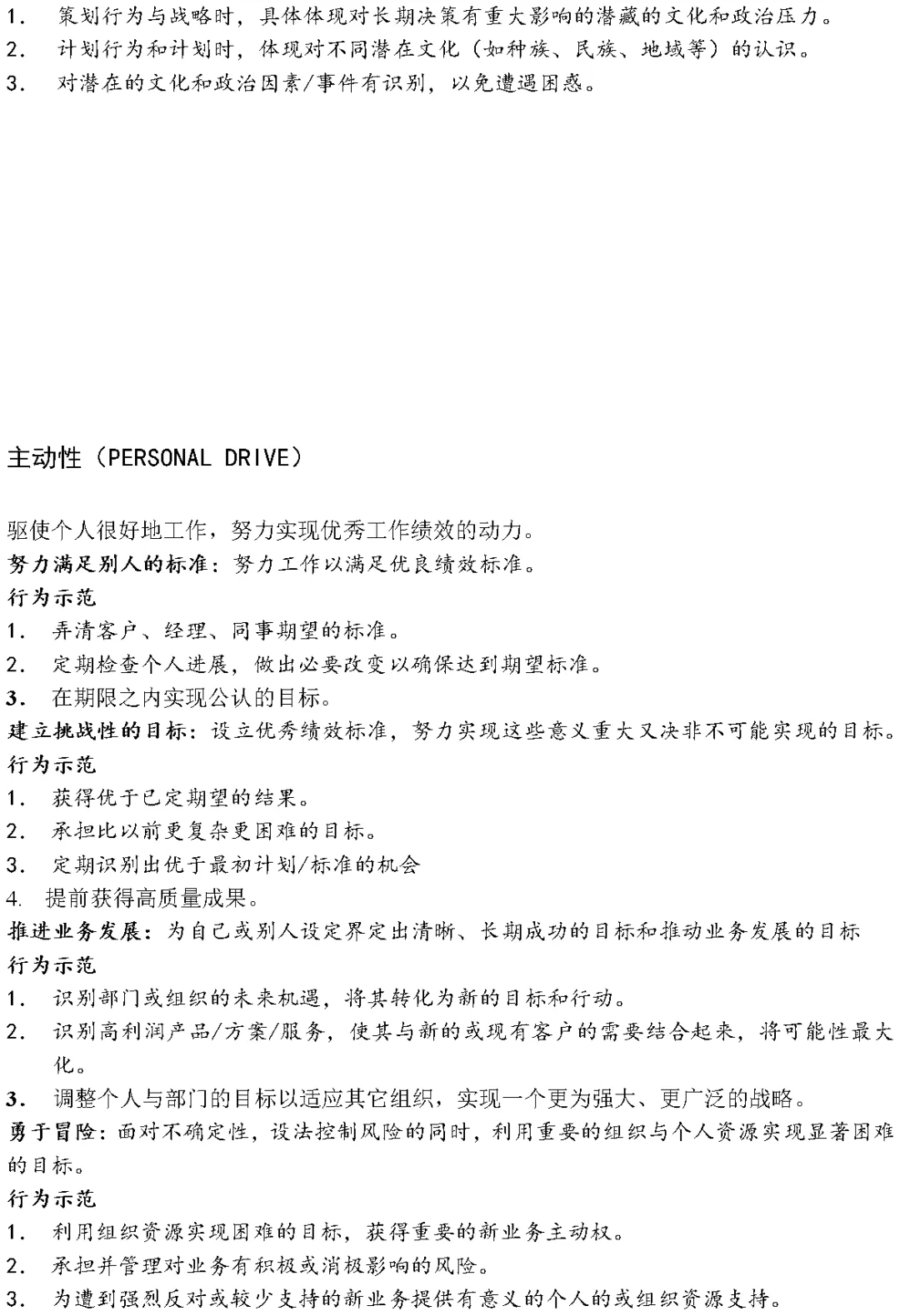 1. 策划行为与战略时，具体体现对长期决策有重大影响的潜藏的文化和政治压力。
2. 计划行为和计划时，体现对不同潜在文化（如种族、民族、地域等）的认识。
3. 对潜在的文化和政治因素/事件有识别，以免遭遇困惑。

主动性（PERSONAL DRIVE）

驱使个人很好地工作，努力实现优秀工作绩效的动力。
努力满足别人的标准：努力工作以满足优良绩效标准。
行为示范
1. 弄清客户、经理、同事期望的标准。
2. 定期检查个人进展，做出必要改变以确保达到期望标准。
3. 在期限之内实现公认的目标。
建立挑战性的目标：设立优秀绩效标准，努力实现这些意义重大又决非不可能实现的目标。
行为示范
1. 获得优于已定期望的结果。
2. 承担比以前更复杂更困难的目标。
3. 定期识别出优于最初计划/标准的机会
4. 提前获得高质量成果。
推进业务发展：为自己或别人设定界定出清晰、长期成功的目标和推动业务发展的目标
行为示范
1. 识别部门或组织的未来机遇，将其转化为新的目标和行动。
2. 识别高利润产品/方案/服务，使其与新的或现有客户的需要结合起来，将可能性最大化。
3. 调整个人与部门的目标以适应其它组织，实现一个更为强大、更广泛的战略。
勇于冒险：面对不确定性，设法控制风险的同时，利用重要的组织与个人资源实现显著困难的目标。
行为示范
1. 利用组织资源实现困难的目标，获得重要的新业务主动权。
2. 承担并管理对业务有积极或消极影响的风险。
3. 为遭到强烈反对或较少支持的新业务提供有意义的个人的或组织资源支持。